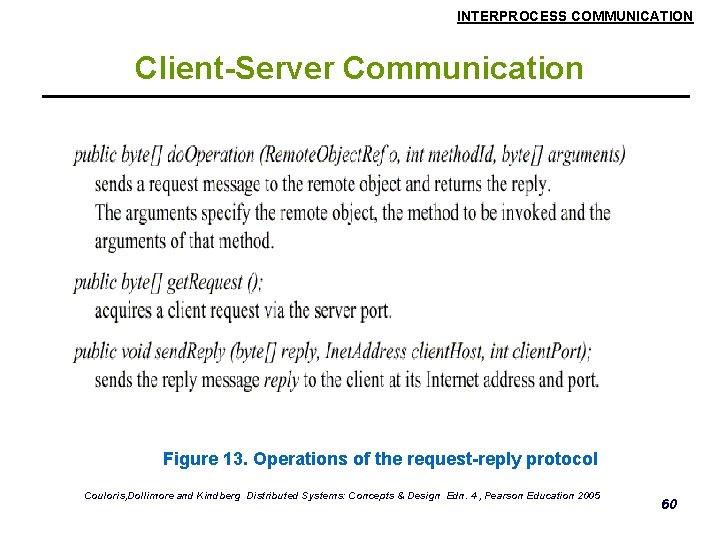 INTERPROCESS COMMUNICATION

Client-Server Communication

public byte[] doOperation (RemoteObjectRef o, int methodId, byte[] arguments)
sends a request message to the remote object and returns the reply.
The arguments specify the remote object, the method to be invoked and the arguments of that method.

public byte[] getRequest ();
acquires a client request via the server port.

public void sendReply (byte[] reply, InetAddress clientHost, int clientPort);
sends the reply message reply to the client at its Internet address and port.

Figure 13. Operations of the request-reply protocol

Couloris,Dollimore and Kindberg Distributed Systems: Concepts & Design Edn. 4 , Pearson Education 2005

60